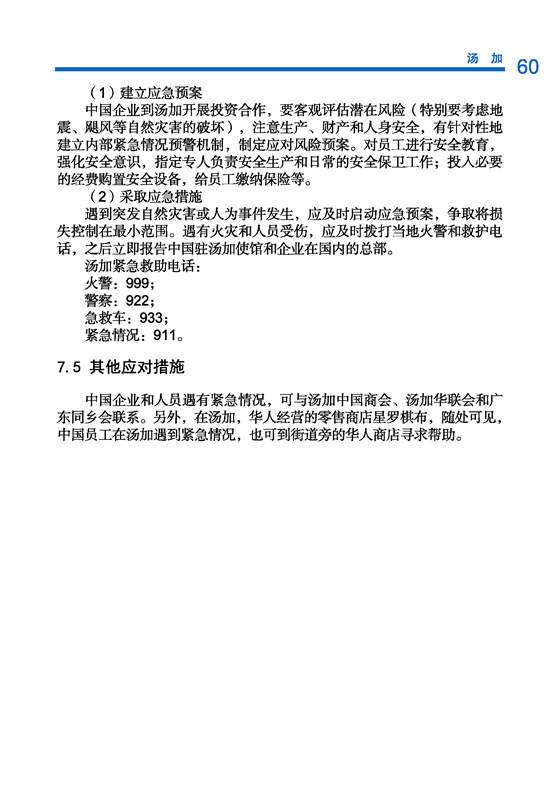 汤 加 60

（1）建立应急预案

中国企业到汤加开展投资合作，要客观评估潜在风险（特别要考虑地震、飓风等自然灾害的破坏），注意生产、财产和人身安全，有针对性地建立内部紧急情况预警机制，制定应对风险预案。对员工进行安全教育，强化安全意识，指定专人负责安全生产和日常的安全保卫工作；投入必要的经费购置安全设备，给员工缴纳保险等。

（2）采取应急措施

遇到突发自然灾害或人为事件发生，应及时启动应急预案，争取将损失控制在最小范围。遇有火灾和人员受伤，应及时拨打当地火警和救护电话，之后立即报告中国驻汤加使馆和企业在国内的总部。

汤加紧急救助电话：

火警：999；

警察：922；

急救车：933；

紧急情况：911。

7.5 其他应对措施

中国企业和人员遇有紧急情况，可与汤加中国商会、汤加华联会和广东同乡会联系。另外，在汤加，华人经营的零售商店星罗棋布，随处可见，中国员工在汤加遇到紧急情况，也可到街道旁的华人商店寻求帮助。